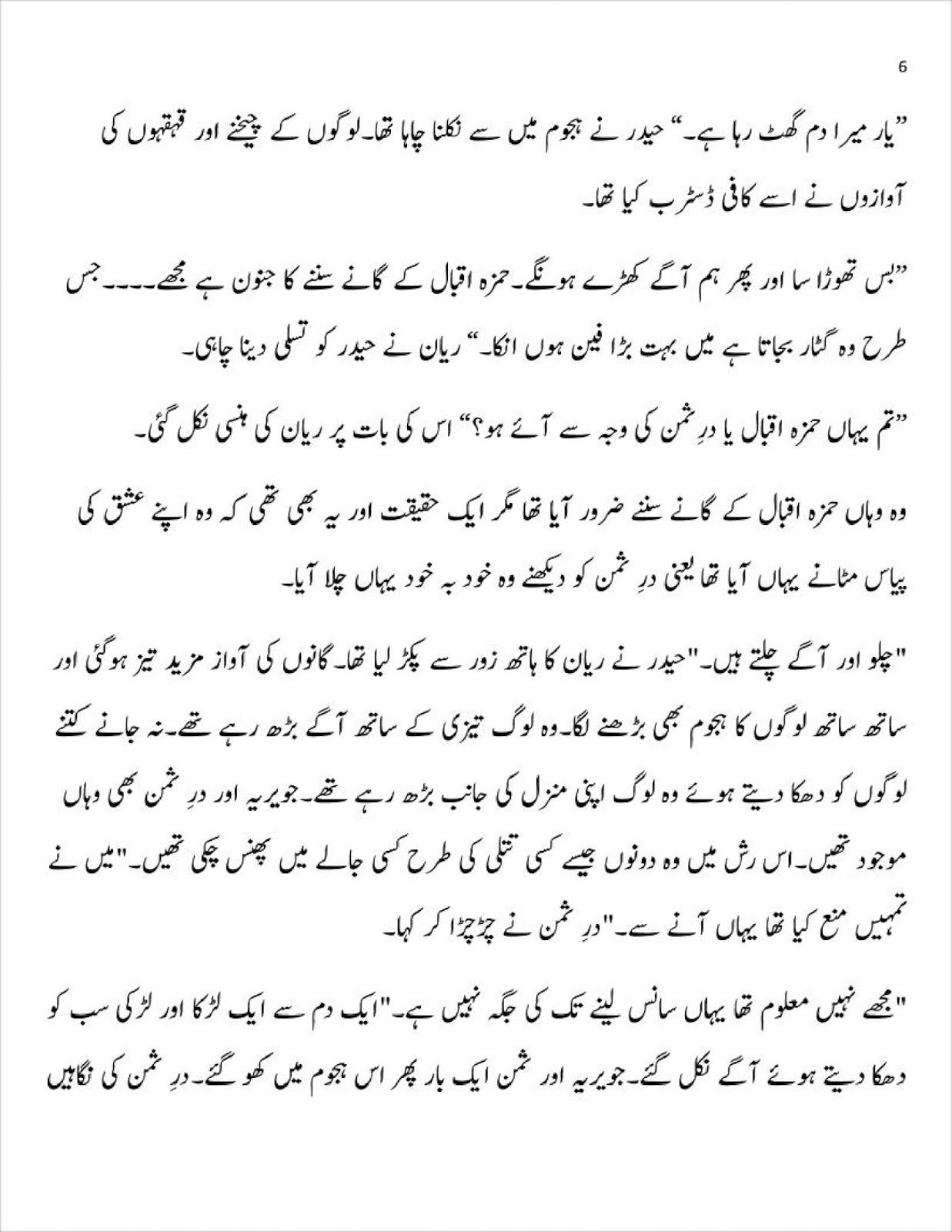 6

”یار میرا دم گھٹ رہا ہے۔“ حیدر نے ہجوم میں سے نکلنا چاہا تھا۔لوگوں کے چیخنے اور قہقہوں کی آوازوں نے اسے کافی ڈسٹرب کیا تھا۔

”بس تھوڑا سا اور پھر ہم آگے کھڑے ہونگے۔حمزہ اقبال کے گانے سننے کا جنون ہے مجھے۔۔۔۔جس طرح وہ گٹار بجاتا ہے میں بہت بڑا فین ہوں انکا۔“ ریان نے حیدر کو تسلی دینا چاہی۔

”تم یہاں حمزہ اقبال یا درِ ثمن کی وجہ سے آئے ہو؟“ اس کی بات پر ریان کی ہنسی نکل گئی۔

وہ وہاں حمزہ اقبال کے گانے سننے ضرور آیا تھا مگر ایک حقیقت اور یہ بھی تھی کہ وہ اپنے عشق کی پیاس مٹانے یہاں آیا تھا یعنی درِ ثمن کو دیکھنے وہ خود بہ خود یہاں چلا آیا۔

"چلو اور آگے چلتے ہیں۔"حیدر نے ریان کا ہاتھ زور سے پکڑ لیا تھا۔گانوں کی آواز مزید تیز ہوگئی اور ساتھ ساتھ لوگوں کا ہجوم بھی بڑھنے لگا۔وہ لوگ تیزی کے ساتھ آگے بڑھ رہے تھے۔نہ جانے کتنے لوگوں کو دھکا دیتے ہوئے وہ لوگ اپنی منزل کی جانب بڑھ رہے تھے۔جویریہ اور درِ ثمن بھی وہاں موجود تھیں۔اس رش میں وہ دونوں جیسے کسی تتلی کی طرح کسی جالے میں پھنس چکی تھیں۔"میں نے تمہیں منع کیا تھا یہاں آنے سے۔"درِ ثمن نے چڑچڑا کر کہا۔

"مجھے نہیں معلوم تھا یہاں سانس لینے تک کی جگہ نہیں ہے۔"ایک دم سے ایک لڑکا اور لڑکی سب کو دھکا دیتے ہوئے آگے نکل گئے۔جویریہ اور ثمن ایک بار پھر اس ہجوم میں کھو گئے۔درِ ثمن کی نگاہیں